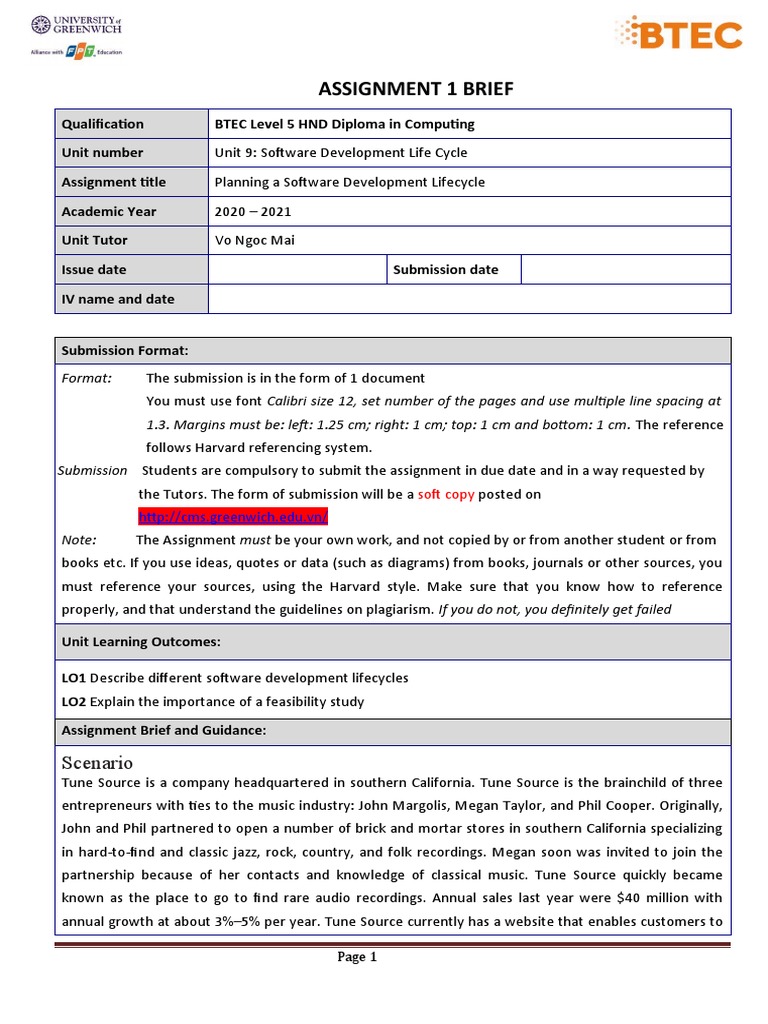 UNIVERSITY of GREENWICH
Alliance with FPT Education

BTEC

ASSIGNMENT 1 BRIEF

| Qualification | BTEC Level 5 HND Diploma in Computing | | |
|---|---|---|---|
| Unit number | Unit 9: Software Development Life Cycle | | |
| Assignment title | Planning a Software Development Lifecycle | | |
| Academic Year | 2020 – 2021 | | |
| Unit Tutor | Vo Ngoc Mai | | |
| Issue date | | Submission date | |
| IV name and date | | | |

Submission Format:

Format: The submission is in the form of 1 document
You must use font Calibri size 12, set number of the pages and use multiple line spacing at 1.3. Margins must be: left: 1.25 cm; right: 1 cm; top: 1 cm and bottom: 1 cm. The reference follows Harvard referencing system.

Submission Students are compulsory to submit the assignment in due date and in a way requested by the Tutors. The form of submission will be a soft copy posted on http://cms.greenwich.edu.vn/

Note: The Assignment must be your own work, and not copied by or from another student or from books etc. If you use ideas, quotes or data (such as diagrams) from books, journals or other sources, you must reference your sources, using the Harvard style. Make sure that you know how to reference properly, and that understand the guidelines on plagiarism. If you do not, you definitely get failed

Unit Learning Outcomes:

LO1 Describe different software development lifecycles
LO2 Explain the importance of a feasibility study

Assignment Brief and Guidance:

Scenario
Tune Source is a company headquartered in southern California. Tune Source is the brainchild of three entrepreneurs with ties to the music industry: John Margolis, Megan Taylor, and Phil Cooper. Originally, John and Phil partnered to open a number of brick and mortar stores in southern California specializing in hard-to-find and classic jazz, rock, country, and folk recordings. Megan soon was invited to join the partnership because of her contacts and knowledge of classical music. Tune Source quickly became known as the place to go to find rare audio recordings. Annual sales last year were $40 million with annual growth at about 3%–5% per year. Tune Source currently has a website that enables customers to

Page 1